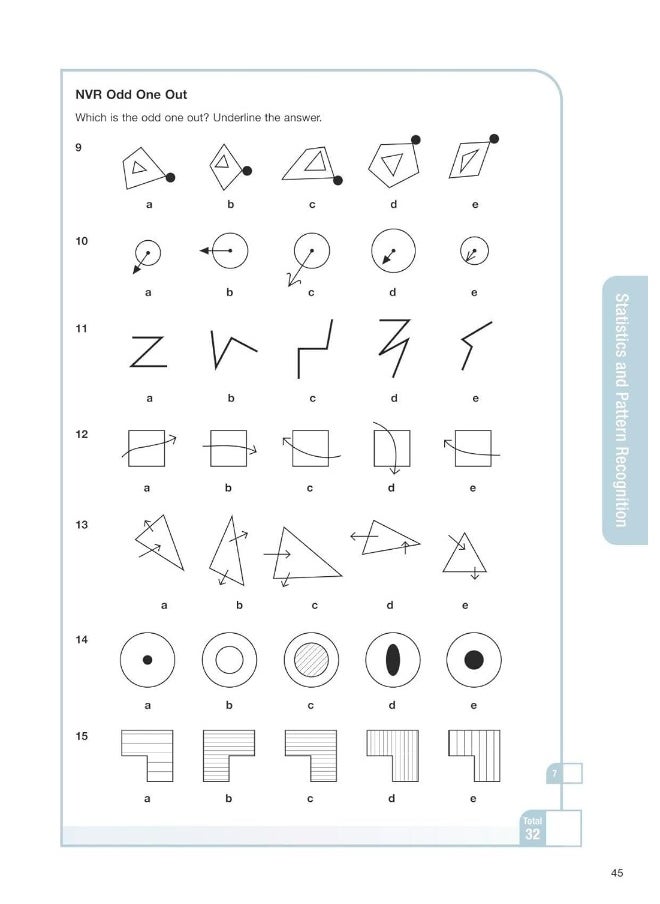 NVR Odd One Out

Which is the odd one out? Underline the answer.

9

a b c d e

10

a b c d e

11

a b c d e

12

a b c d e

13

a b c d e

14

a b c d e

15

a b c d e

Statistics and Pattern Recognition

7

Total 32

45